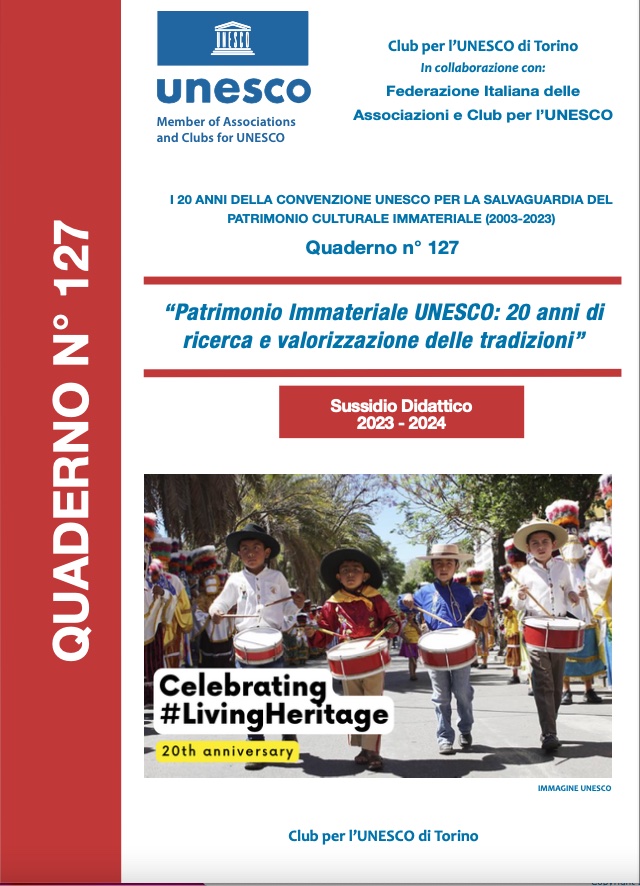 QUADERNO N° 127

UNESCO
unesco
Member of Associations and Clubs for UNESCO

Club per l'UNESCO di Torino
In collaborazione con:
Federazione Italiana delle Associazioni e Club per l'UNESCO

I 20 ANNI DELLA CONVENZIONE UNESCO PER LA SALVAGUARDIA DEL PATRIMONIO CULTURALE IMMATERIALE (2003-2023)

Quaderno n° 127

"Patrimonio Immateriale UNESCO: 20 anni di ricerca e valorizzazione delle tradizioni"

Sussidio Didattico
2023 - 2024

Celebrating
#LivingHeritage
20th anniversary

IMMAGINE UNESCO

Club per l'UNESCO di Torino